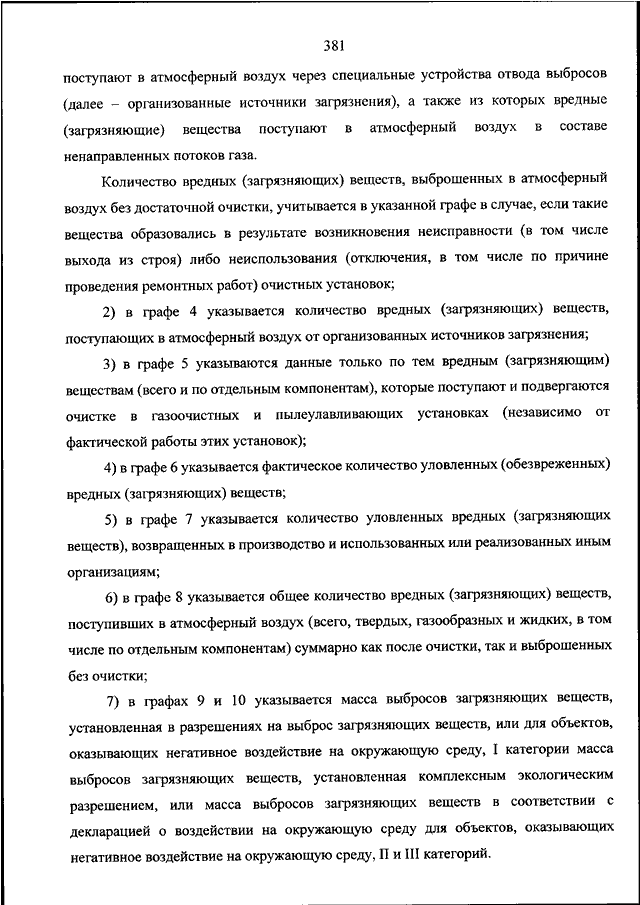 381

поступают в атмосферный воздух через специальные устройства отвода выбросов (далее – организованные источники загрязнения), а также из которых вредные (загрязняющие) вещества поступают в атмосферный воздух в составе ненаправленных потоков газа.

Количество вредных (загрязняющих) веществ, выброшенных в атмосферный воздух без достаточной очистки, учитывается в указанной графе в случае, если такие вещества образовались в результате возникновения неисправности (в том числе выхода из строя) либо неиспользования (отключения, в том числе по причине проведения ремонтных работ) очистных установок;

2) в графе 4 указывается количество вредных (загрязняющих) веществ, поступающих в атмосферный воздух от организованных источников загрязнения;

3) в графе 5 указываются данные только по тем вредным (загрязняющим) веществам (всего и по отдельным компонентам), которые поступают и подвергаются очистке в газоочистных и пылеулавливающих установках (независимо от фактической работы этих установок);

4) в графе 6 указывается фактическое количество уловленных (обезвреженных) вредных (загрязняющих) веществ;

5) в графе 7 указывается количество уловленных вредных (загрязняющих веществ), возвращенных в производство и использованных или реализованных иным организациям;

6) в графе 8 указывается общее количество вредных (загрязняющих) веществ, поступивших в атмосферный воздух (всего, твердых, газообразных и жидких, в том числе по отдельным компонентам) суммарно как после очистки, так и выброшенных без очистки;

7) в графах 9 и 10 указывается масса выбросов загрязняющих веществ, установленная в разрешениях на выброс загрязняющих веществ, или для объектов, оказывающих негативное воздействие на окружающую среду, I категории масса выбросов загрязняющих веществ, установленная комплексным экологическим разрешением, или масса выбросов загрязняющих веществ в соответствии с декларацией о воздействии на окружающую среду для объектов, оказывающих негативное воздействие на окружающую среду, II и III категорий.